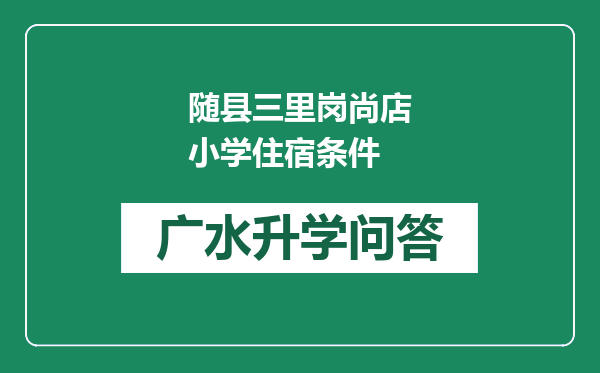 随县三里岗尚店小学住宿条件

广水升学问答